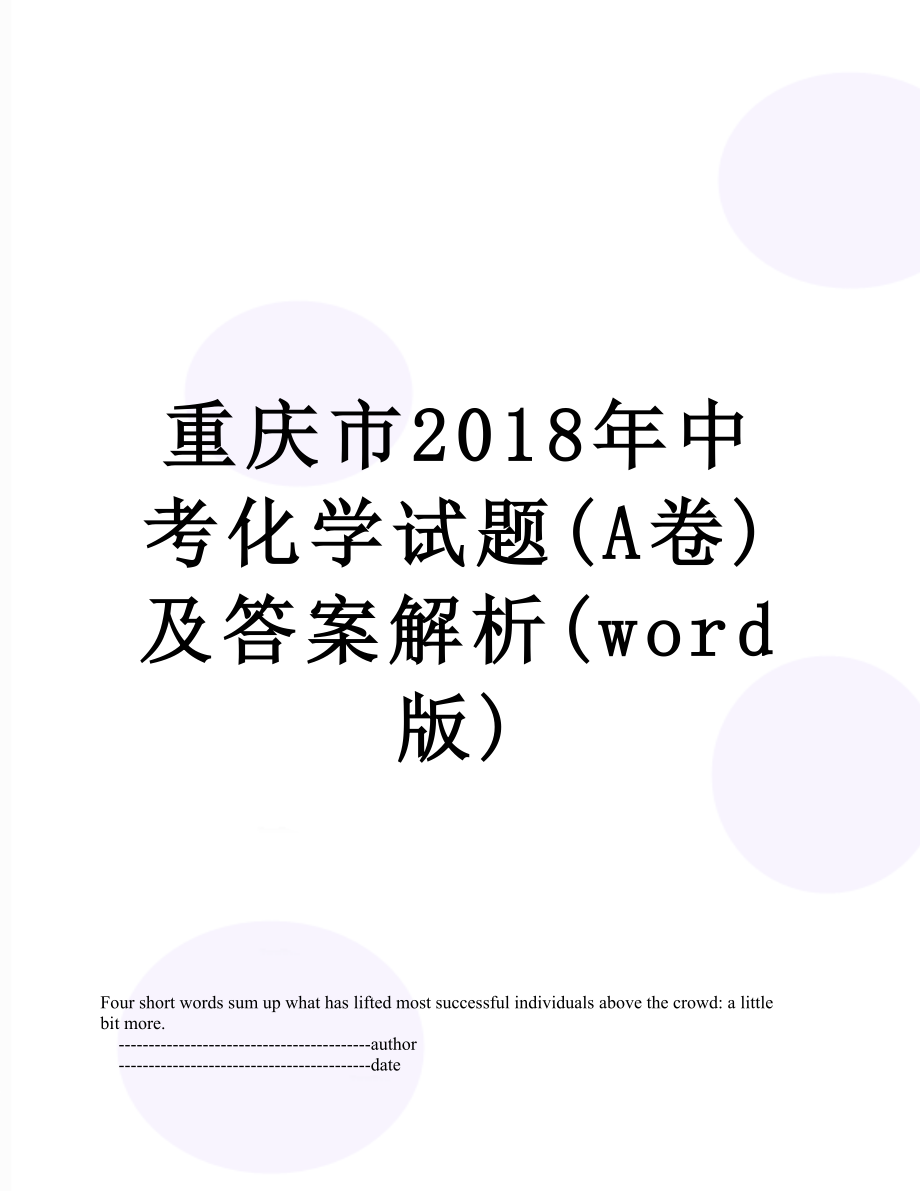 重庆市2018年中考化学试题(A卷)及答案解析(word版)

Four short words sum up what has lifted most successful individuals above the crowd: a little bit more.

------------------------------------------author
------------------------------------------date